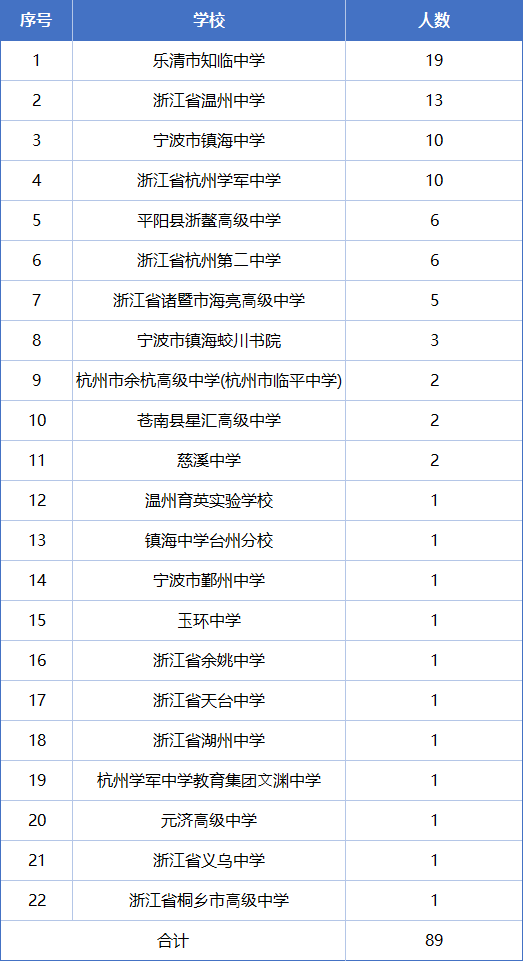 | 序号 | 学校 | 人数 |
|---|---|---|
| 1 | 乐清市知临中学 | 19 |
| 2 | 浙江省温州中学 | 13 |
| 3 | 宁波市镇海中学 | 10 |
| 4 | 浙江省杭州学军中学 | 10 |
| 5 | 平阳县浙鳌高级中学 | 6 |
| 6 | 浙江省杭州第二中学 | 6 |
| 7 | 浙江省诸暨市海亮高级中学 | 5 |
| 8 | 宁波市镇海蛟川书院 | 3 |
| 9 | 杭州市余杭高级中学(杭州市临平中学) | 2 |
| 10 | 苍南县星汇高级中学 | 2 |
| 11 | 慈溪中学 | 2 |
| 12 | 温州育英实验学校 | 1 |
| 13 | 镇海中学台州分校 | 1 |
| 14 | 宁波市鄞州中学 | 1 |
| 15 | 玉环中学 | 1 |
| 16 | 浙江省余姚中学 | 1 |
| 17 | 浙江省天台中学 | 1 |
| 18 | 浙江省湖州中学 | 1 |
| 19 | 杭州学军中学教育集团文渊中学 | 1 |
| 20 | 元济高级中学 | 1 |
| 21 | 浙江省义乌中学 | 1 |
| 22 | 浙江省桐乡市高级中学 | 1 |
| 合计 | | 89 |